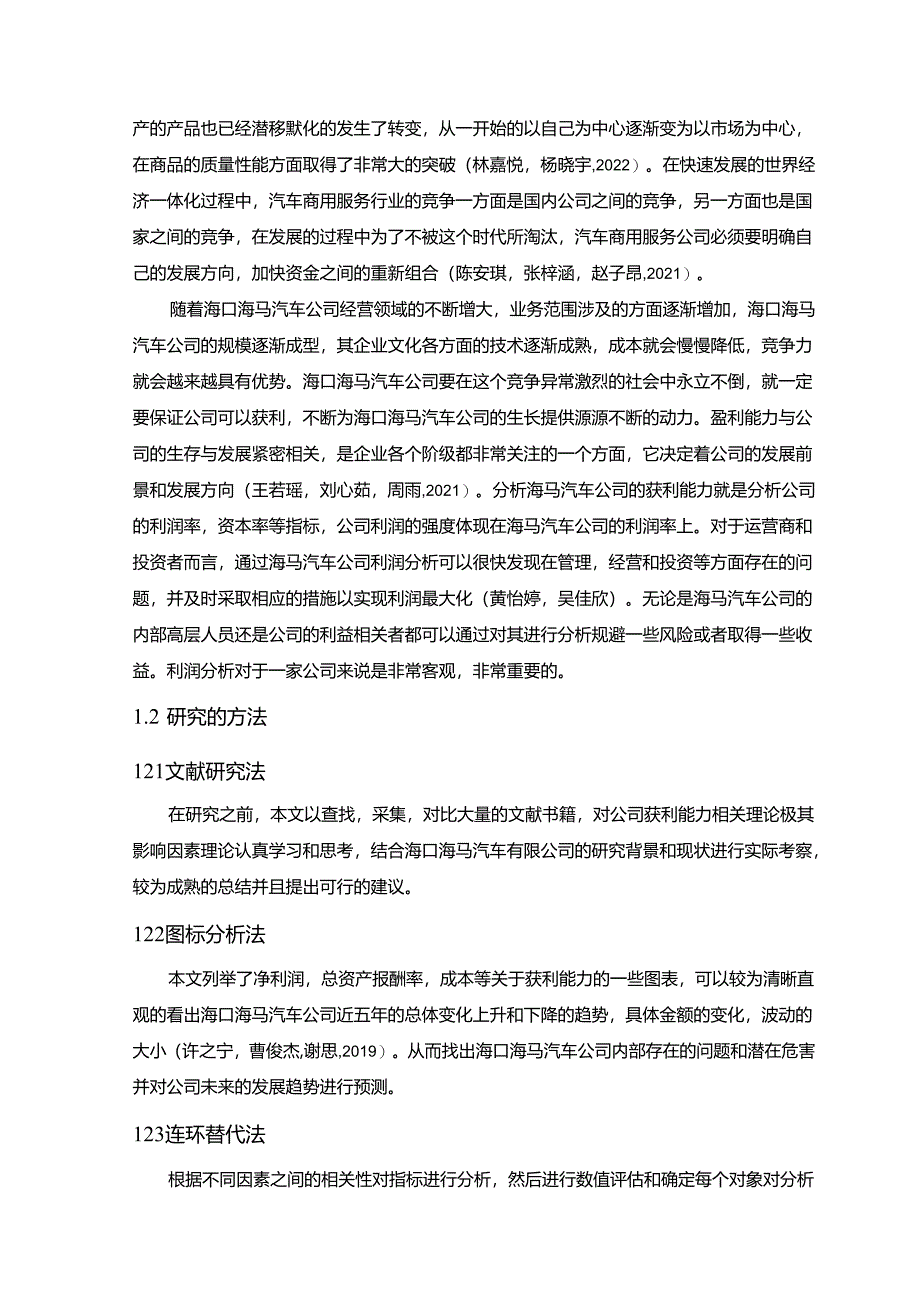 产的产品也已经潜移默化的发生了转变，从一开始的以自己为中心逐渐变为以市场为中心，在商品的质量性能方面取得了非常大的突破（林嘉悦，杨晓宇,2022）。在快速发展的世界经济一体化过程中，汽车商用服务行业的竞争一方面是国内公司之间的竞争，另一方面也是国家之间的竞争，在发展的过程中为了不被这个时代所淘汰，汽车商用服务公司必须要明确自己的发展方向，加快资金之间的重新组合（陈安琪，张梓涵，赵子昂,2021）。

随着海口海马汽车公司经营领域的不断增大，业务范围涉及的方面逐渐增加，海口海马汽车公司的规模逐渐成型，其企业文化各方面的技术逐渐成熟，成本就会慢慢降低，竞争力就会越来越具有优势。海口海马汽车公司要在这个竞争异常激烈的社会中永立不倒，就一定要保证公司可以获利，不断为海口海马汽车公司的生长提供源源不断的动力。盈利能力与公司的生存与发展紧密相关，是企业各个阶级都非常关注的一个方面，它决定着公司的发展前景和发展方向（王若瑶，刘心茹，周雨,2021）。分析海马汽车公司的获利能力就是分析公司的利润率，资本率等指标，公司利润的强度体现在海马汽车公司的利润率上。对于运营商和投资者而言，通过海马汽车公司利润分析可以很快发现在管理，经营和投资等方面存在的问题，并及时采取相应的措施以实现利润最大化（黄怡婷，吴佳欣）。无论是海马汽车公司的内部高层人员还是公司的利益相关者都可以通过对其进行分析规避一些风险或者取得一些收益。利润分析对于一家公司来说是非常客观，非常重要的。

1.2 研究的方法

121文献研究法

在研究之前，本文以查找，采集，对比大量的文献书籍，对公司获利能力相关理论极其影响因素理论认真学习和思考，结合海口海马汽车有限公司的研究背景和现状进行实际考察，较为成熟的总结并且提出可行的建议。

122图标分析法

本文列举了净利润，总资产报酬率，成本等关于获利能力的一些图表，可以较为清晰直观的看出海口海马汽车公司近五年的总体变化上升和下降的趋势，具体金额的变化，波动的大小（许之宁，曹俊杰,谢思,2019）。从而找出海口海马汽车公司内部存在的问题和潜在危害并对公司未来的发展趋势进行预测。

123连环替代法

根据不同因素之间的相关性对指标进行分析，然后进行数值评估和确定每个对象对分析